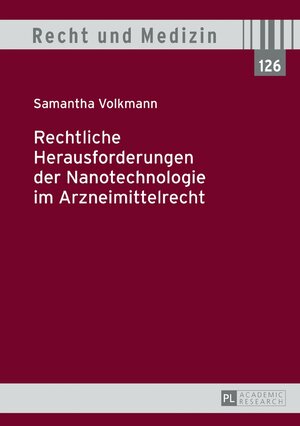 Recht und Medizin

126

Samantha Volkmann

Rechtliche Herausforderungen der Nanotechnologie im Arzneimittelrecht

PL ACADEMIC RESEARCH